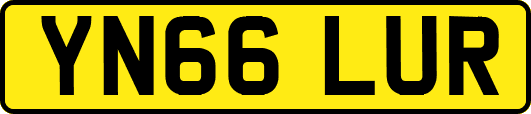 YN66 LUR